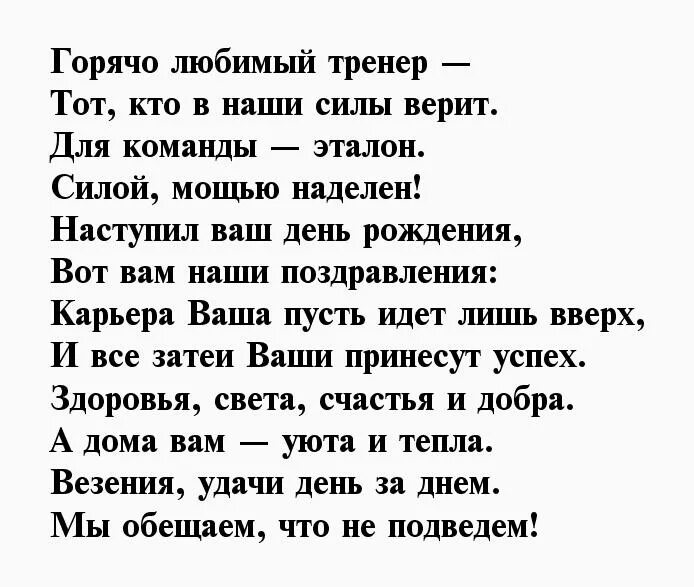 Горячо любимый тренер —
Тот, кто в наши силы верит.
Для команды — эталон.
Силой, мощью наделен!
Наступил ваш день рождения,
Вот вам наши поздравления:
Карьера Ваша пусть идет лишь вверх,
И все затеи Ваши принесут успех.
Здоровья, света, счастья и добра.
А дома вам — уюта и тепла.
Везения, удачи день за днем.
Мы обещаем, что не подведем!